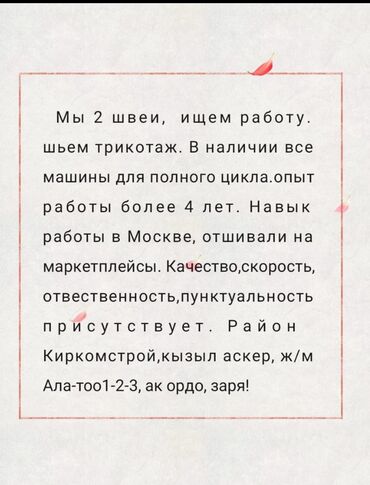 Мы 2 швеи, ищем работу. шьем трикотаж. В наличии все машины для полного цикла.опыт работы более 4 лет. Навык работы в Москве, отшивали на маркетплейсы. Качество,скорость, отвественность,пунктуальность присутствует. Район Киркомстрой,кызыл аскер, ж/м Ала-тоо1-2-3, ак ордо, заря!